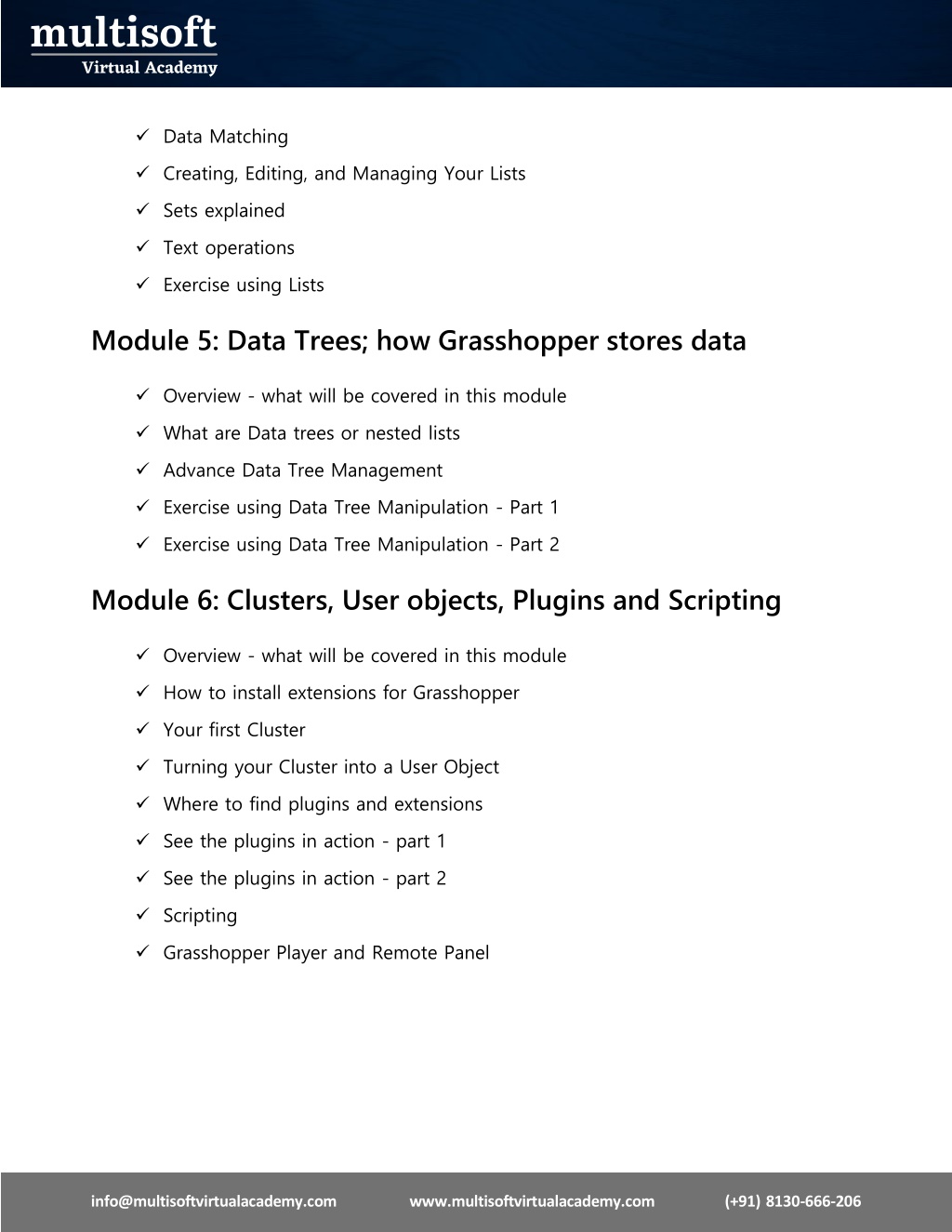 multisoft
Virtual Academy

✓ Data Matching
✓ Creating, Editing, and Managing Your Lists
✓ Sets explained
✓ Text operations
✓ Exercise using Lists

Module 5: Data Trees; how Grasshopper stores data

✓ Overview - what will be covered in this module
✓ What are Data trees or nested lists
✓ Advance Data Tree Management
✓ Exercise using Data Tree Manipulation - Part 1
✓ Exercise using Data Tree Manipulation - Part 2

Module 6: Clusters, User objects, Plugins and Scripting

✓ Overview - what will be covered in this module
✓ How to install extensions for Grasshopper
✓ Your first Cluster
✓ Turning your Cluster into a User Object
✓ Where to find plugins and extensions
✓ See the plugins in action - part 1
✓ See the plugins in action - part 2
✓ Scripting
✓ Grasshopper Player and Remote Panel

info@multisoftvirtualacademy.com www.multisoftvirtualacademy.com (+91) 8130-666-206